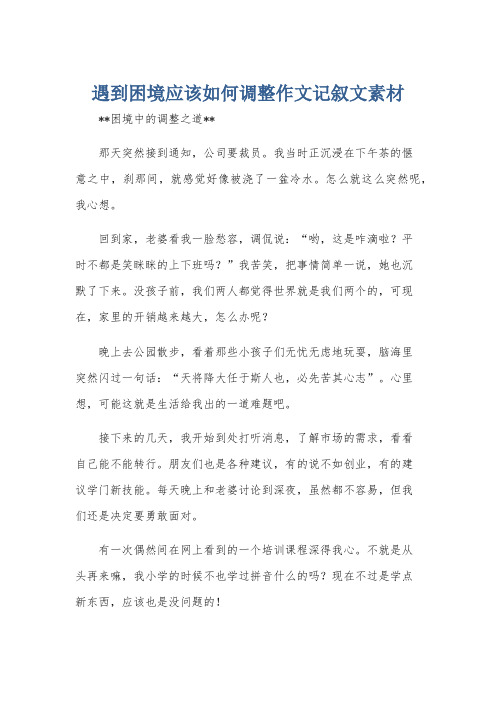 遇到困境应该如何调整作文记叙文素材

**困境中的调整之道**

那天突然接到通知，公司要裁员。我当时正沉浸在下午茶的惬意之中，刹那间，就感觉好像被浇了一盆冷水。怎么就这么突然呢，我心想。

回到家，老婆看我一脸愁容，调侃说：“哟，这是咋滴啦？平时不都是笑眯眯的上下班吗？”我苦笑，把事情简单一说，她也沉默了下来。没孩子前，我们两人都觉得世界就是我们两个的，可现在，家里的开销越来越大，怎么办呢？

晚上去公园散步，看着那些小孩子们无忧无虑地玩耍，脑海里突然闪过一句话：“天将降大任于斯人也，必先苦其心志”。心里想，可能这就是生活给我出的一道难题吧。

接下来的几天，我开始到处打听消息，了解市场的需求，看看自己能不能转行。朋友们也是各种建议，有的说不如创业，有的建议学门新技能。每天晚上和老婆讨论到深夜，虽然都不容易，但我们还是决定要勇敢面对。

有一次偶然间在网上看到的一个培训课程深得我心。不就是从头再来嘛，我小学的时候不也学过拼音什么的吗？现在不过是学点新东西，应该也是没问题的！